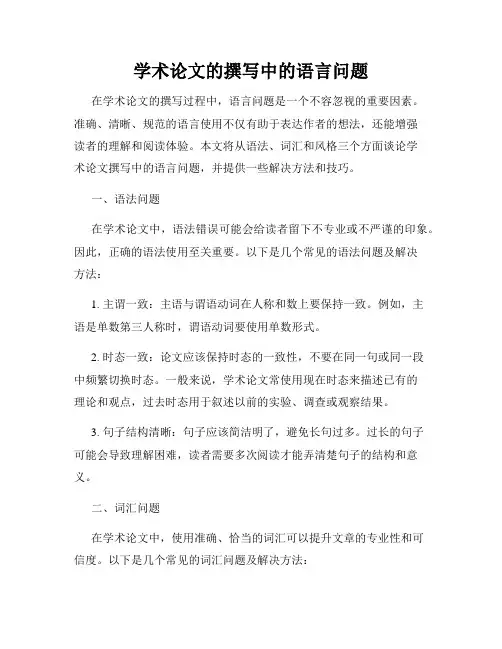 学术论文的撰写中的语言问题

在学术论文的撰写过程中，语言问题是一个不容忽视的重要因素。准确、清晰、规范的语言使用不仅有助于表达作者的想法，还能增强读者的理解和阅读体验。本文将从语法、词汇和风格三个方面谈论学术论文撰写中的语言问题，并提供一些解决方法和技巧。

一、语法问题

在学术论文中，语法错误可能会给读者留下不专业或不严谨的印象。因此，正确的语法使用至关重要。以下是几个常见的语法问题及解决方法：

1. 主谓一致：主语与谓语动词在人称和数上要保持一致。例如，主语是单数第三人称时，谓语动词要使用单数形式。

2. 时态一致：论文应该保持时态的一致性，不要在同一句或同一段中频繁切换时态。一般来说，学术论文常使用现在时态来描述已有的理论和观点，过去时态用于叙述以前的实验、调查或观察结果。

3. 句子结构清晰：句子应该简洁明了，避免长句过多。过长的句子可能会导致理解困难，读者需要多次阅读才能弄清楚句子的结构和意义。

二、词汇问题

在学术论文中，使用准确、恰当的词汇可以提升文章的专业性和可信度。以下是几个常见的词汇问题及解决方法：